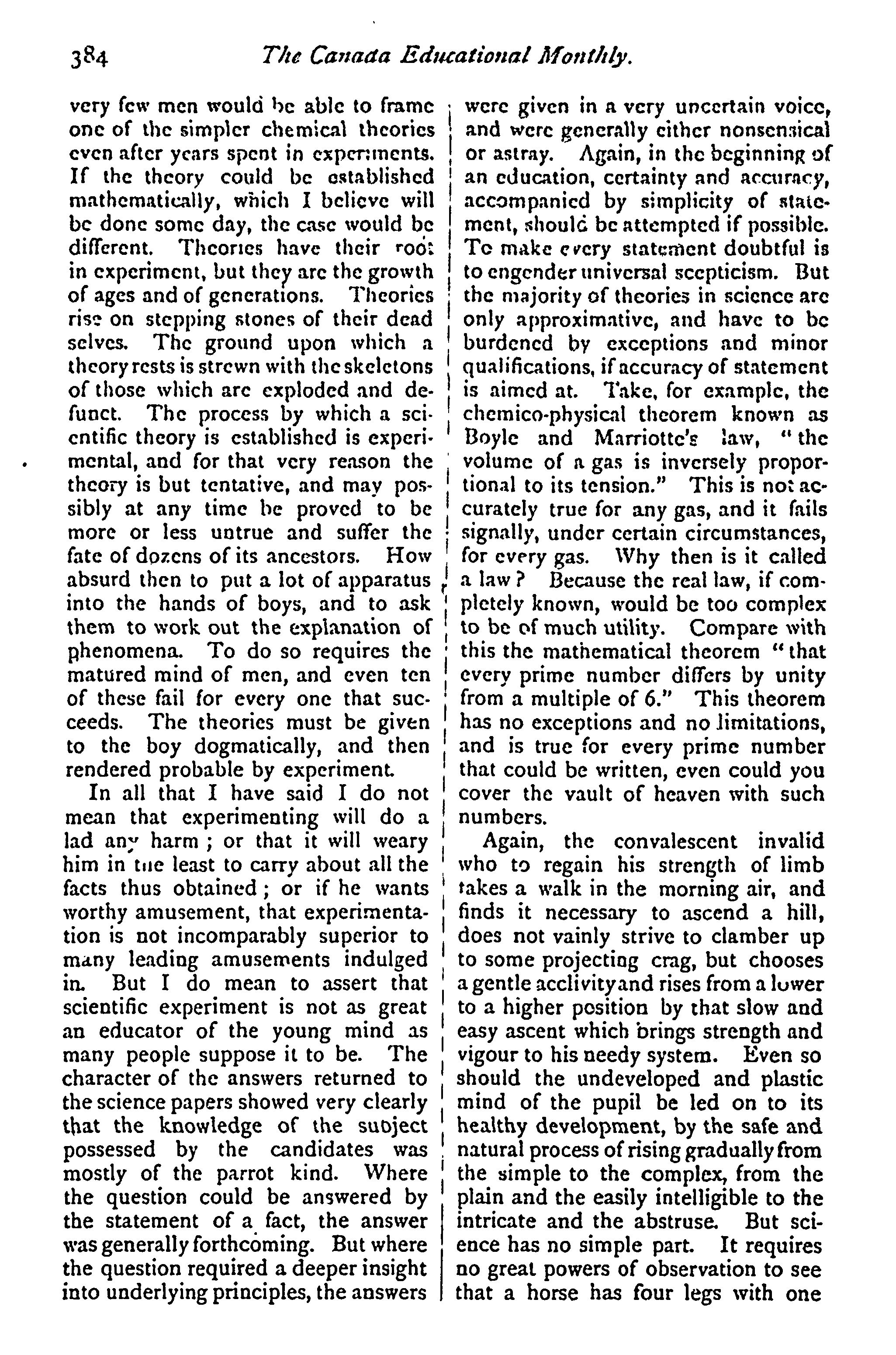 384 The Canada Educational Monthly.

very few men would be able to frame one of the simpler chemical theories even after years spent in experiments. If the theory could be established mathematically, which I believe will be done some day, the case would be different. Theories have their root in experiment, but they are the growth of ages and of generations. Theories rise on stepping stones of their dead selves. The ground upon which a theory rests is strewn with the skeletons of those which are exploded and defunct. The process by which a scientific theory is established is experimental, and for that very reason the theory is but tentative, and may possibly at any time be proved to be more or less untrue and suffer the fate of dozens of its ancestors. How absurd then to put a lot of apparatus into the hands of boys, and to ask them to work out the explanation of phenomena. To do so requires the matured mind of men, and even ten of these fail for every one that succeeds. The theories must be given to the boy dogmatically, and then rendered probable by experiment.

In all that I have said I do not mean that experimenting will do a lad any harm; or that it will weary him in the least to carry about all the facts thus obtained; or if he wants worthy amusement, that experimentation is not incomparably superior to many leading amusements indulged in. But I do mean to assert that scientific experiment is not as great an educator of the young mind as many people suppose it to be. The character of the answers returned to the science papers showed very clearly that the knowledge of the subject possessed by the candidates was mostly of the parrot kind. Where the question could be answered by the statement of a fact, the answer was generally forthcoming. But where the question required a deeper insight into underlying principles, the answers were given in a very uncertain voice, and were generally either nonsensical or astray. Again, in the beginning of an education, certainty and accuracy, accompanied by simplicity of statement, should be attempted if possible. To make every statement doubtful is to engender universal scepticism. But the majority of theories in science are only approximative, and have to be burdened by exceptions and minor qualifications, if accuracy of statement is aimed at. Take, for example, the chemico-physical theorem known as Boyle and Marriotte's law, "the volume of a gas is inversely proportional to its tension." This is not accurately true for any gas, and it fails signally, under certain circumstances, for every gas. Why then is it called a law? Because the real law, if completely known, would be too complex to be of much utility. Compare with this the mathematical theorem "that every prime number differs by unity from a multiple of 6." This theorem has no exceptions and no limitations, and is true for every prime number that could be written, even could you cover the vault of heaven with such numbers.

Again, the convalescent invalid who to regain his strength of limb takes a walk in the morning air, and finds it necessary to ascend a hill, does not vainly strive to clamber up to some projecting crag, but chooses a gentle acclivity and rises from a lower to a higher position by that slow and easy ascent which brings strength and vigour to his needy system. Even so should the undeveloped and plastic mind of the pupil be led on to its healthy development, by the safe and natural process of rising gradually from the simple to the complex, from the plain and the easily intelligible to the intricate and the abstruse. But science has no simple part. It requires no great powers of observation to see that a horse has four legs with one